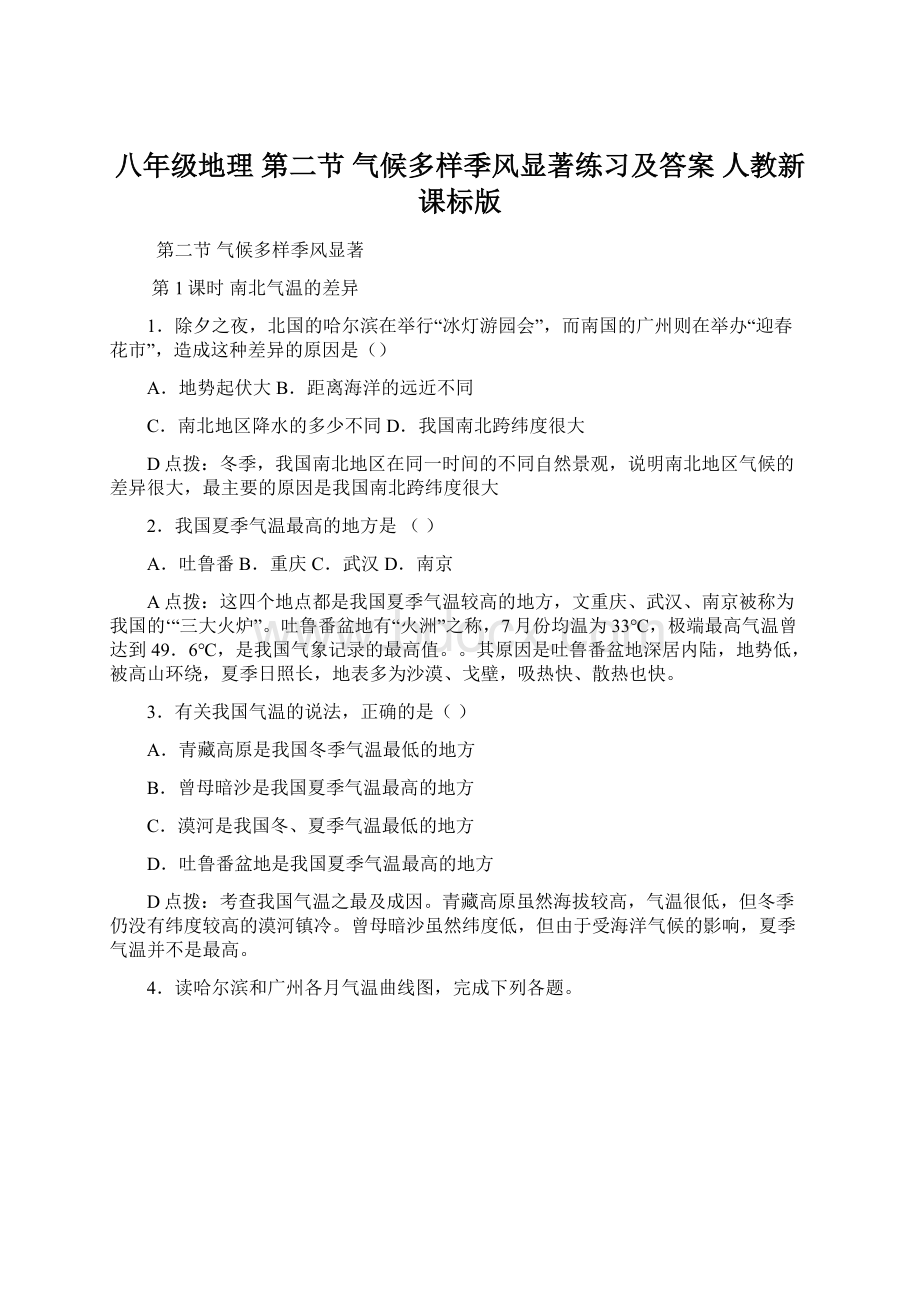 八年级地理 第二节 气候多样季风显著练习及答案 人教新课标版

第二节 气候多样季风显著

第 1 课时 南北气温的差异

1．除夕之夜，北国的哈尔滨在举行“冰灯游园会”，而南国的广州则在举办“迎春花市”，造成这种差异的原因是（）

A．地势起伏大 B．距离海洋的远近不同

C．南北地区降水的多少不同 D．我国南北跨纬度很大

D 点拨：冬季，我国南北地区在同一时间的不同自然景观，说明南北地区气候的差异很大，最主要的原因是我国南北跨纬度很大

2．我国夏季气温最高的地方是 （ ）

A．吐鲁番 B．重庆 C．武汉 D．南京

A 点拨：这四个地点都是我国夏季气温较高的地方，文重庆、武汉、南京被称为我国的“‘三大火炉”。吐鲁番盆地有“火洲”之称，7 月份均温为 33℃，极端最高气温曾达到 49．6℃，是我国气象记录的最高值。。其原因是吐鲁番盆地深居内陆，地势低，被高山环绕，夏季日照长，地表多为沙漠、戈壁，吸热快、散热也快。

3．有关我国气温的说法，正确的是（ ）

A．青藏高原是我国冬季气温最低的地方

B．曾母暗沙是我国夏季气温最高的地方

C．漠河是我国冬、夏季气温最低的地方

D．吐鲁番盆地是我国夏季气温最高的地方

D 点拨：考查我国气温之最及成因。青藏高原虽然海拔较高，气温很低，但冬季仍没有纬度较高的漠河镇冷。曾母暗沙虽然纬度低，但由于受海洋气候的影响，夏季气温并不是最高。

4．读哈尔滨和广州各月气温曲线图，完成下列各题。